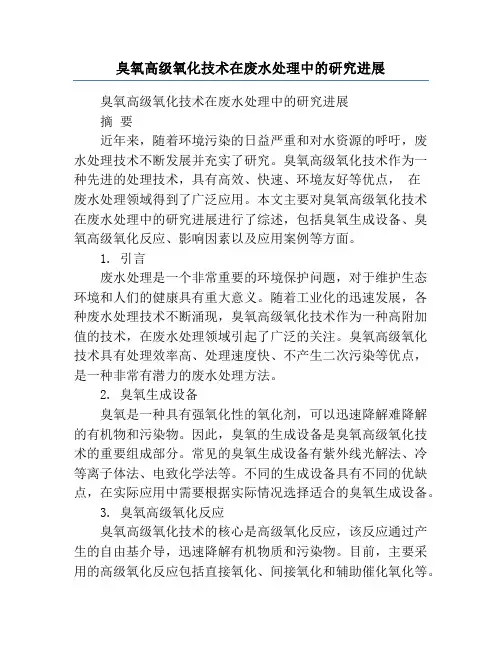 臭氧高级氧化技术在废水处理中的研究进展

臭氧高级氧化技术在废水处理中的研究进展

摘 要

近年来，随着环境污染的日益严重和对水资源的呼吁，废水处理技术不断发展并充实了研究。臭氧高级氧化技术作为一种先进的处理技术，具有高效、快速、环境友好等优点， 在废水处理领域得到了广泛应用。本文主要对臭氧高级氧化技术在废水处理中的研究进展进行了综述，包括臭氧生成设备、臭氧高级氧化反应、影响因素以及应用案例等方面。

1. 引言

废水处理是一个非常重要的环境保护问题，对于维护生态环境和人们的健康具有重大意义。随着工业化的迅速发展，各种废水处理技术不断涌现，臭氧高级氧化技术作为一种高附加值的技术，在废水处理领域引起了广泛的关注。臭氧高级氧化技术具有处理效率高、处理速度快、不产生二次污染等优点，是一种非常有潜力的废水处理方法。

2. 臭氧生成设备

臭氧是一种具有强氧化性的氧化剂，可以迅速降解难降解的有机物和污染物。因此，臭氧的生成设备是臭氧高级氧化技术的重要组成部分。常见的臭氧生成设备有紫外线光解法、冷等离子体法、电致化学法等。不同的生成设备具有不同的优缺点，在实际应用中需要根据实际情况选择适合的臭氧生成设备。

3. 臭氧高级氧化反应

臭氧高级氧化技术的核心是高级氧化反应，该反应通过产生的自由基介导，迅速降解有机物质和污染物。目前，主要采用的高级氧化反应包括直接氧化、间接氧化和辅助催化氧化等。